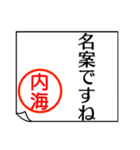 名案ですね

内海